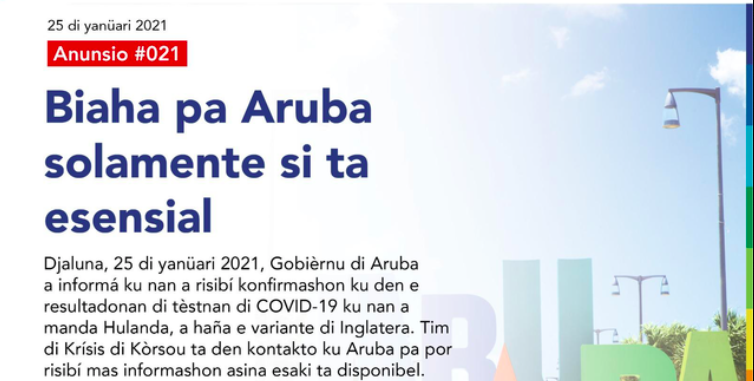 25 di yanüari 2021

Anunsio #021

Biaha pa Aruba solamente si ta esensial

Djaluna, 25 di yanüari 2021, Gobièrnu di Aruba a informá ku nan a risibí konfirmashon ku den e resultadonan di tèstnan di COVID-19 ku nan a manda Hulanda, a haña e variante di Inglatera. Tim di Krísis di Kòrsou ta den kontakto ku Aruba pa por risibí mas informashon asina esaki ta disponibel.